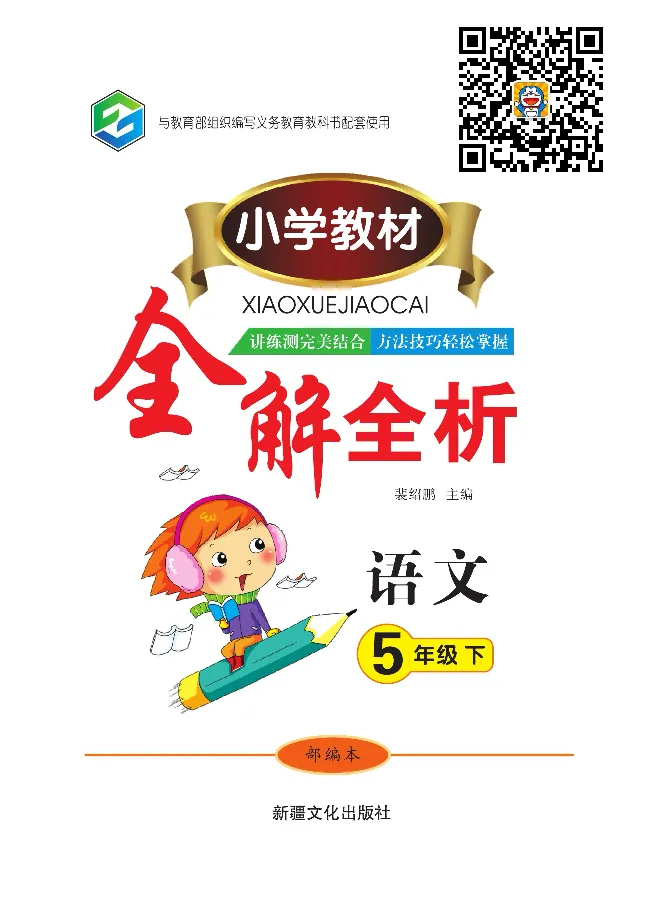 与教育部组织编写义务教育教科书配套使用

小学教材

XIAOXUEJIAOCAI

讲练测完美结合　方法技巧轻松掌握

全解全析

裴绍鹏 主编

语文

5年级下

部编本

新疆文化出版社